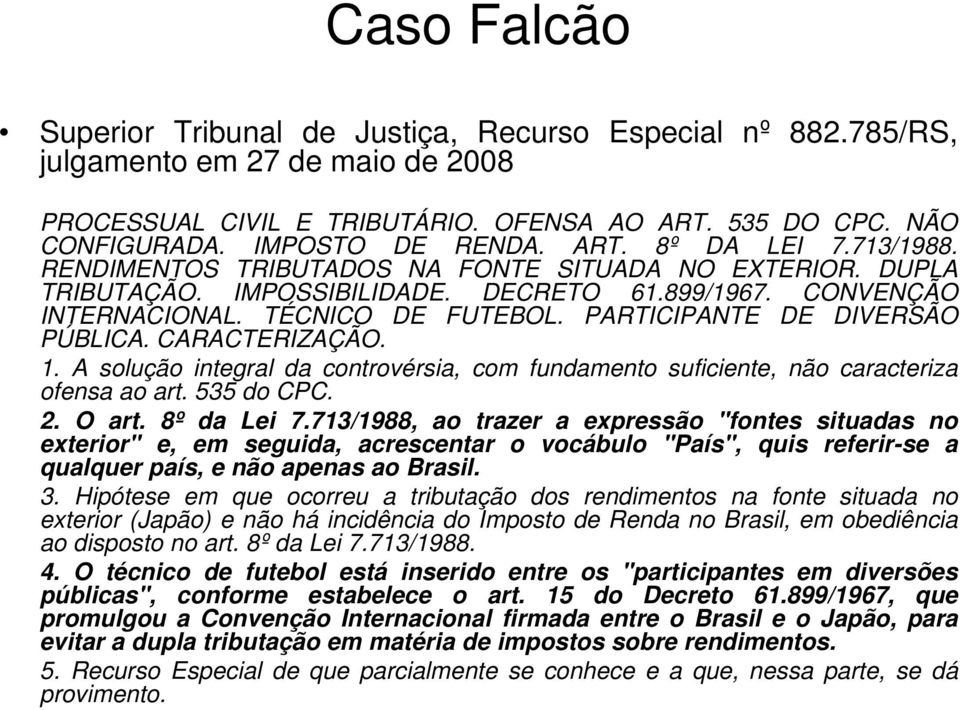 Caso Falcão

• Superior Tribunal de Justiça, Recurso Especial nº 882.785/RS, julgamento em 27 de maio de 2008

PROCESSUAL CIVIL E TRIBUTÁRIO. OFENSA AO ART. 535 DO CPC. NÃO CONFIGURADA. IMPOSTO DE RENDA. ART. 8º DA LEI 7.713/1988. RENDIMENTOS TRIBUTADOS NA FONTE SITUADA NO EXTERIOR. DUPLA TRIBUTAÇÃO. IMPOSSIBILIDADE. DECRETO 61.899/1967. CONVENÇÃO INTERNACIONAL. TÉCNICO DE FUTEBOL. PARTICIPANTE DE DIVERSÃO PÚBLICA. CARACTERIZAÇÃO.
1. A solução integral da controvérsia, com fundamento suficiente, não caracteriza ofensa ao art. 535 do CPC.
2. O art. 8º da Lei 7.713/1988, ao trazer a expressão "fontes situadas no exterior" e, em seguida, acrescentar o vocábulo "País", quis referir-se a qualquer país, e não apenas ao Brasil.
3. Hipótese em que ocorreu a tributação dos rendimentos na fonte situada no exterior (Japão) e não há incidência do Imposto de Renda no Brasil, em obediência ao disposto no art. 8º da Lei 7.713/1988.
4. O técnico de futebol está inserido entre os "participantes em diversões públicas", conforme estabelece o art. 15 do Decreto 61.899/1967, que promulgou a Convenção Internacional firmada entre o Brasil e o Japão, para evitar a dupla tributação em matéria de impostos sobre rendimentos.
5. Recurso Especial de que parcialmente se conhece e a que, nessa parte, se dá provimento.